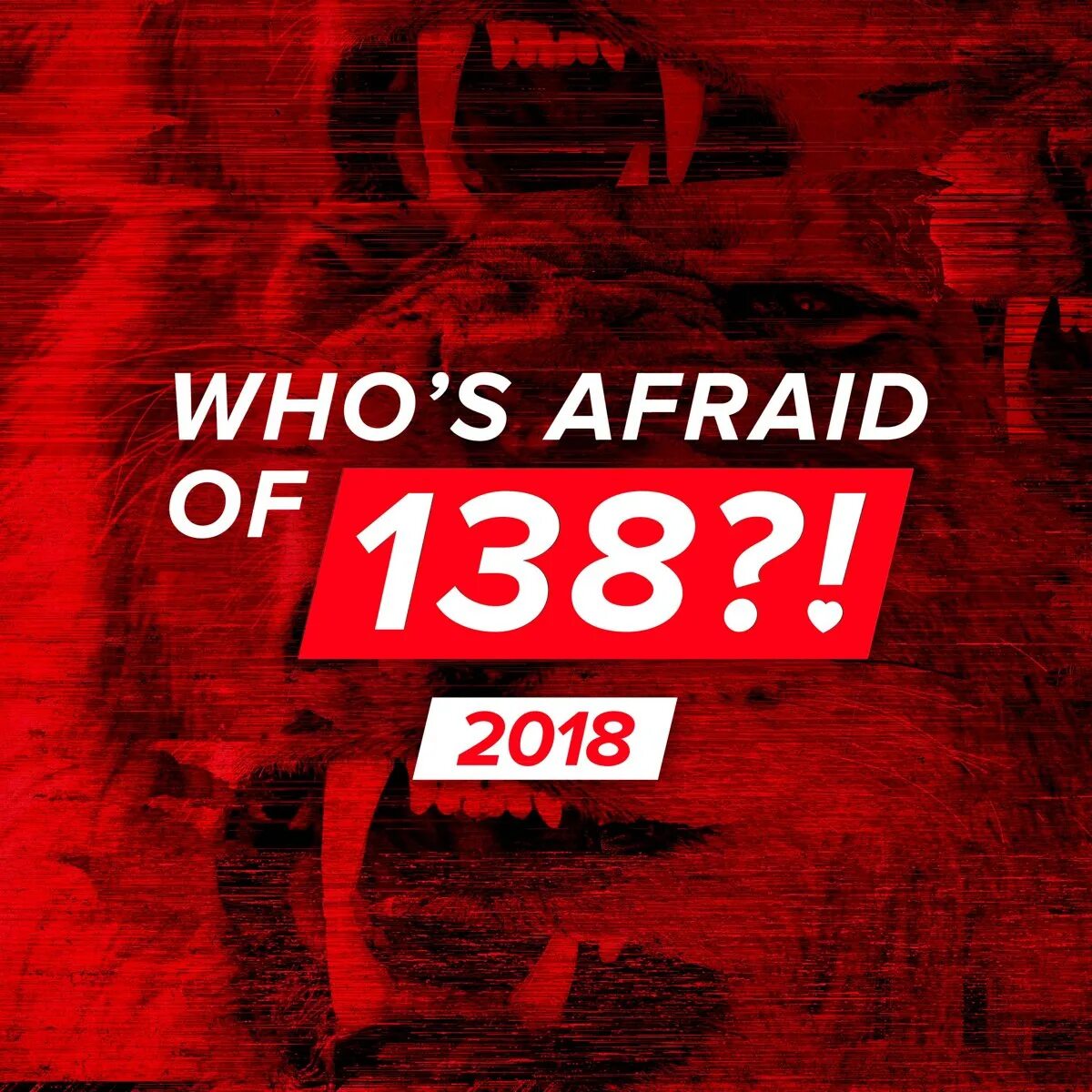 WHO'S AFRAID OF 138?!

2018